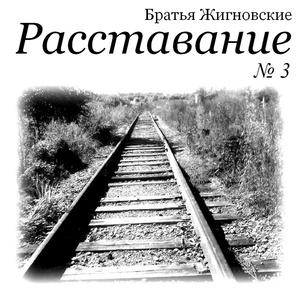 Братья Жигновские
Расставание
№ 3